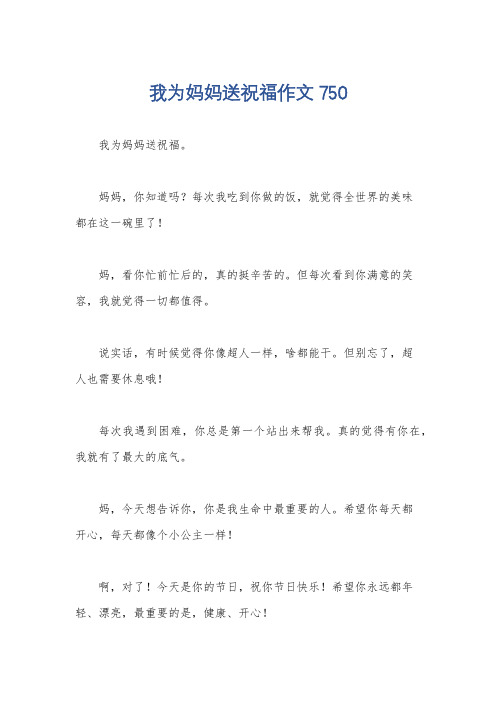 我为妈妈送祝福作文 750

我为妈妈送祝福。

妈妈，你知道吗？每次我吃到你做的饭，就觉得全世界的美味都在这一碗里了！

妈，看你忙前忙后的，真的挺辛苦的。但每次看到你满意的笑容，我就觉得一切都值得。

说实话，有时候觉得你像超人一样，啥都能干。但别忘了，超人也需要休息哦！

每次我遇到困难，你总是第一个站出来帮我。真的觉得有你在，我就有了最大的底气。

妈，今天想告诉你，你是我生命中最重要的人。希望你每天都开心，每天都像个小公主一样！

啊，对了！今天是你的节日，祝你节日快乐！希望你永远都年轻、漂亮，最重要的是，健康、开心！